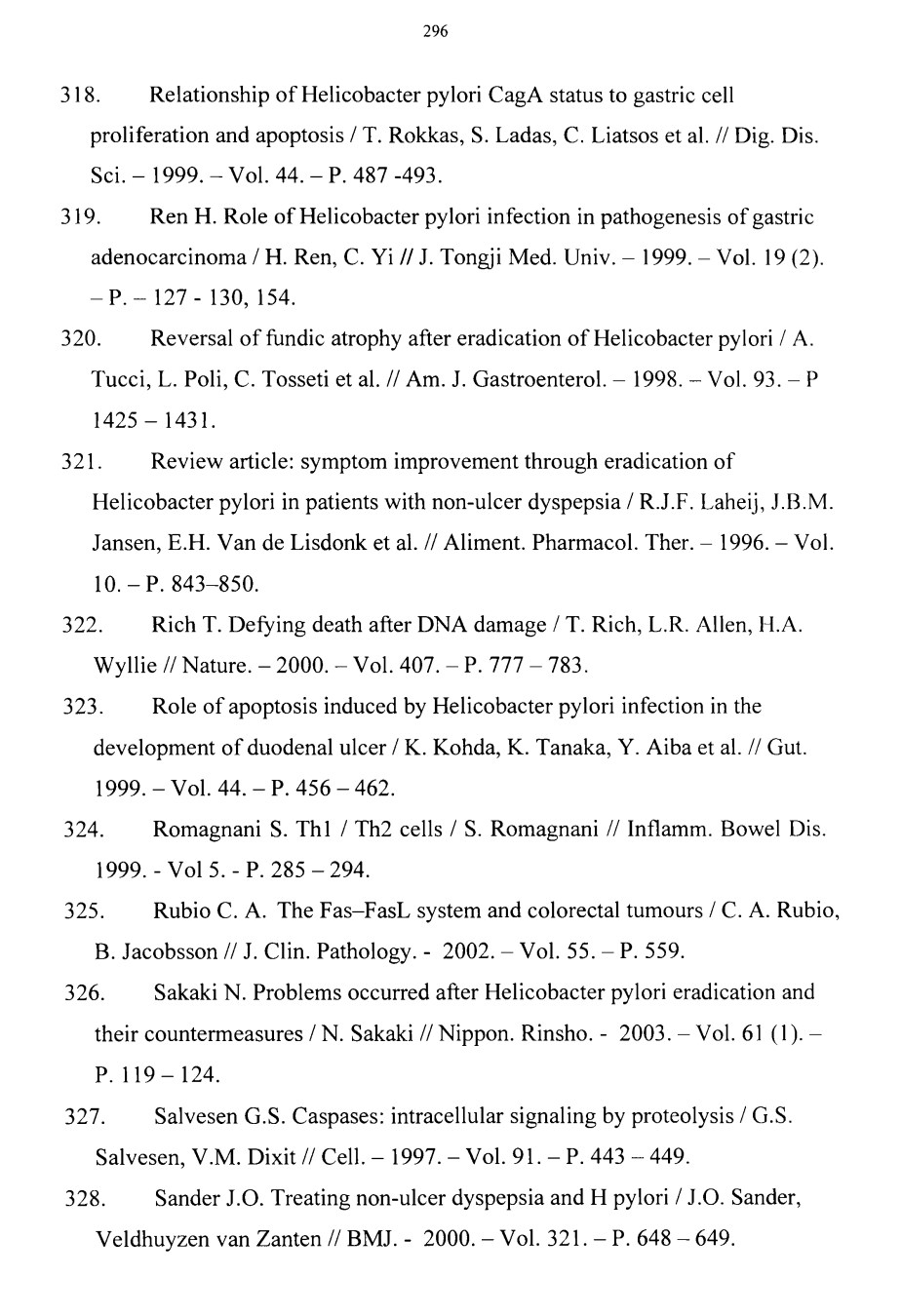 296

318. Relationship of Helicobacter pylori CagA status to gastric cell proliferation and apoptosis / T. Rokkas, S. Ladas, C. Liatsos et al. // Dig. Dis. Sci. – 1999. – Vol. 44. – P. 487 -493.

319. Ren H. Role of Helicobacter pylori infection in pathogenesis of gastric adenocarcinoma / H. Ren, C. Yi // J. Tongji Med. Univ. – 1999. – Vol. 19 (2). – P. – 127 - 130, 154.

320. Reversal of fundic atrophy after eradication of Helicobacter pylori / A. Tucci, L. Poli, C. Tosseti et al. // Am. J. Gastroenterol. – 1998. – Vol. 93. – P 1425 – 1431.

321. Review article: symptom improvement through eradication of Helicobacter pylori in patients with non-ulcer dyspepsia / R.J.F. Laheij, J.B.M. Jansen, E.H. Van de Lisdonk et al. // Aliment. Pharmacol. Ther. – 1996. – Vol. 10. – P. 843–850.

322. Rich T. Defying death after DNA damage / T. Rich, L.R. Allen, H.A. Wyllie // Nature. – 2000. – Vol. 407. – P. 777 – 783.

323. Role of apoptosis induced by Helicobacter pylori infection in the development of duodenal ulcer / K. Kohda, K. Tanaka, Y. Aiba et al. // Gut. 1999. – Vol. 44. – P. 456 – 462.

324. Romagnani S. Th1 / Th2 cells / S. Romagnani // Inflamm. Bowel Dis. 1999. - Vol 5. - P. 285 – 294.

325. Rubio C. A. The Fas–FasL system and colorectal tumours / C. A. Rubio, B. Jacobsson // J. Clin. Pathology. - 2002. – Vol. 55. – P. 559.

326. Sakaki N. Problems occurred after Helicobacter pylori eradication and their countermeasures / N. Sakaki // Nippon. Rinsho. - 2003. – Vol. 61 (1). – P. 119 – 124.

327. Salvesen G.S. Caspases: intracellular signaling by proteolysis / G.S. Salvesen, V.M. Dixit // Cell. – 1997. – Vol. 91. – P. 443 – 449.

328. Sander J.O. Treating non-ulcer dyspepsia and H pylori / J.O. Sander, Veldhuyzen van Zanten // BMJ. - 2000. – Vol. 321. – P. 648 – 649.